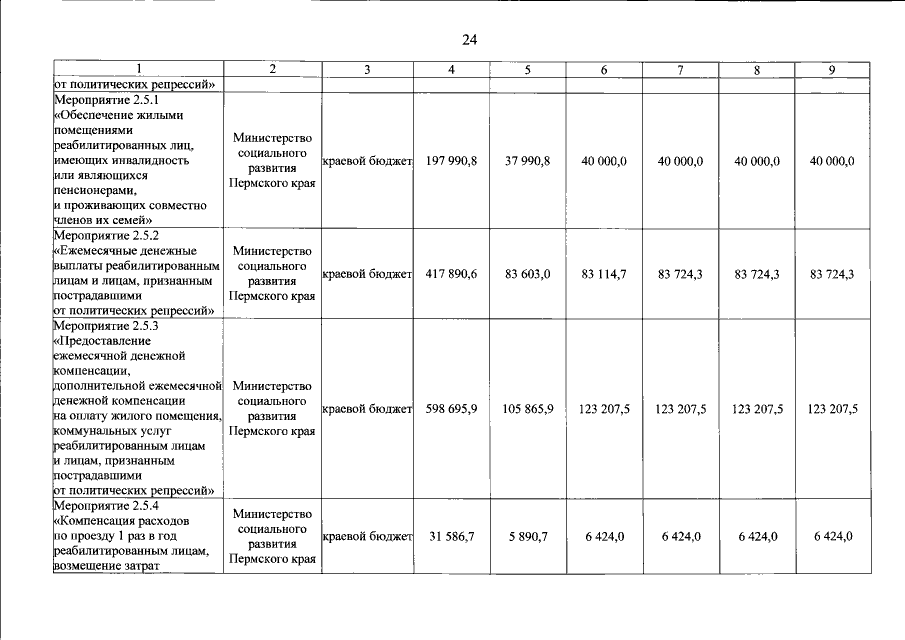 24

| 1 | 2 | 3 | 4 | 5 | 6 | 7 | 8 | 9 |
|---|---|---|---|---|---|---|---|---|
| от политических репрессий» | | | | | | | | |
| Мероприятие 2.5.1 «Обеспечение жилыми помещениями реабилитированных лиц, имеющих инвалидность или являющихся пенсионерами, и проживающих совместно членов их семей» | Министерство социального развития Пермского края | краевой бюджет | 197 990,8 | 37 990,8 | 40 000,0 | 40 000,0 | 40 000,0 | 40 000,0 |
| Мероприятие 2.5.2 «Ежемесячные денежные выплаты реабилитированным лицам и лицам, признанным пострадавшими от политических репрессий» | Министерство социального развития Пермского края | краевой бюджет | 417 890,6 | 83 603,0 | 83 114,7 | 83 724,3 | 83 724,3 | 83 724,3 |
| Мероприятие 2.5.3 «Предоставление ежемесячной денежной компенсации, дополнительной ежемесячной денежной компенсации на оплату жилого помещения, коммунальных услуг реабилитированным лицам и лицам, признанным пострадавшими от политических репрессий» | Министерство социального развития Пермского края | краевой бюджет | 598 695,9 | 105 865,9 | 123 207,5 | 123 207,5 | 123 207,5 | 123 207,5 |
| Мероприятие 2.5.4 «Компенсация расходов по проезду 1 раз в год реабилитированным лицам, возмещение затрат | Министерство социального развития Пермского края | краевой бюджет | 31 586,7 | 5 890,7 | 6 424,0 | 6 424,0 | 6 424,0 | 6 424,0 |